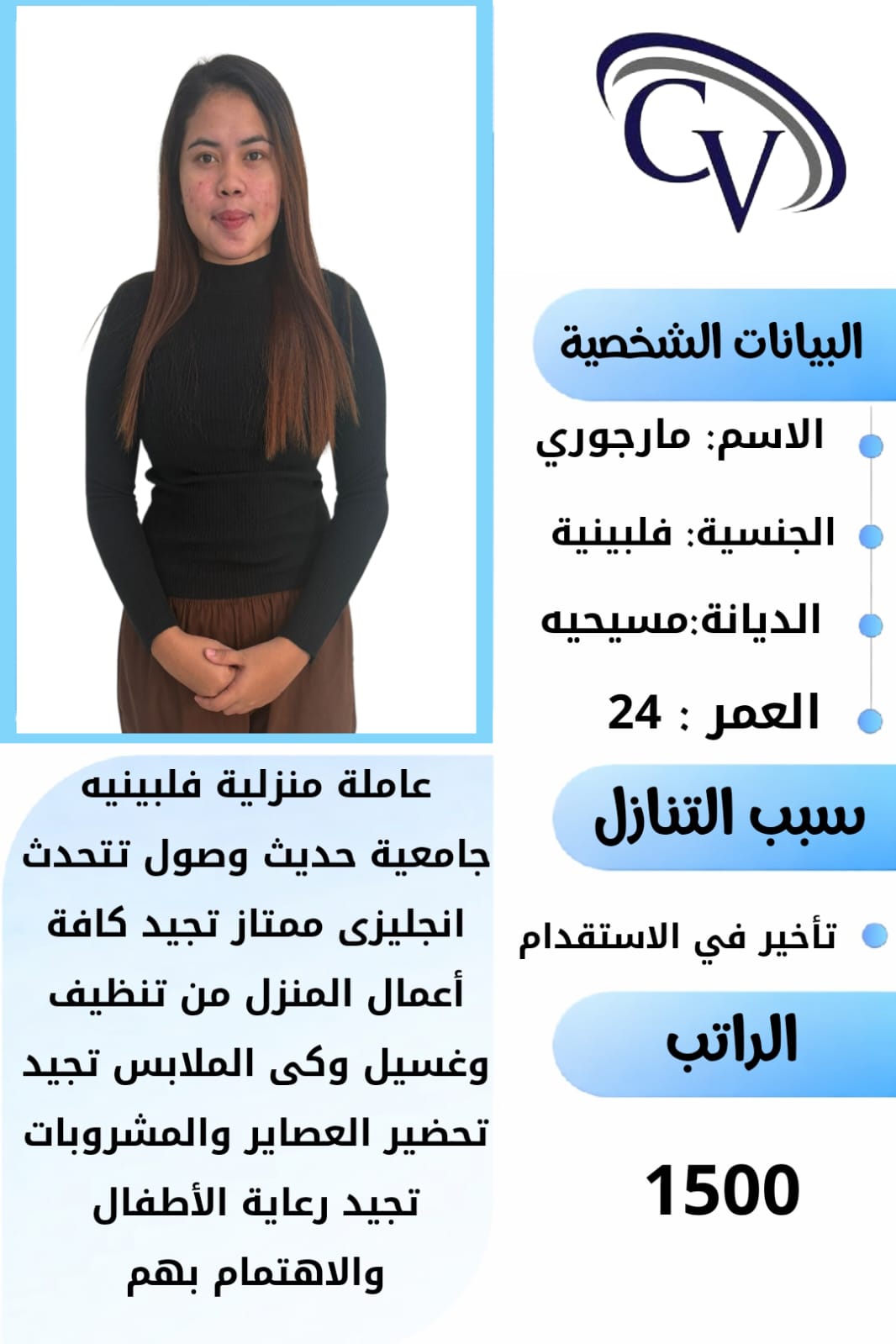 CV

البيانات الشخصية

• الاسم: مارجوري

• الجنسية: فلبينية

• الديانة:مسيحيه

• العمر : 24

سبب التنازل

• تأخير في الاستقدام

الراتب

1500

عاملة منزلية فلبينيه جامعية حديث وصول تتحدث انجليزى ممتاز تجيد كافة أعمال المنزل من تنظيف وغسيل وكى الملابس تجيد تحضير العصاير والمشروبات تجيد رعاية الأطفال والاهتمام بهم